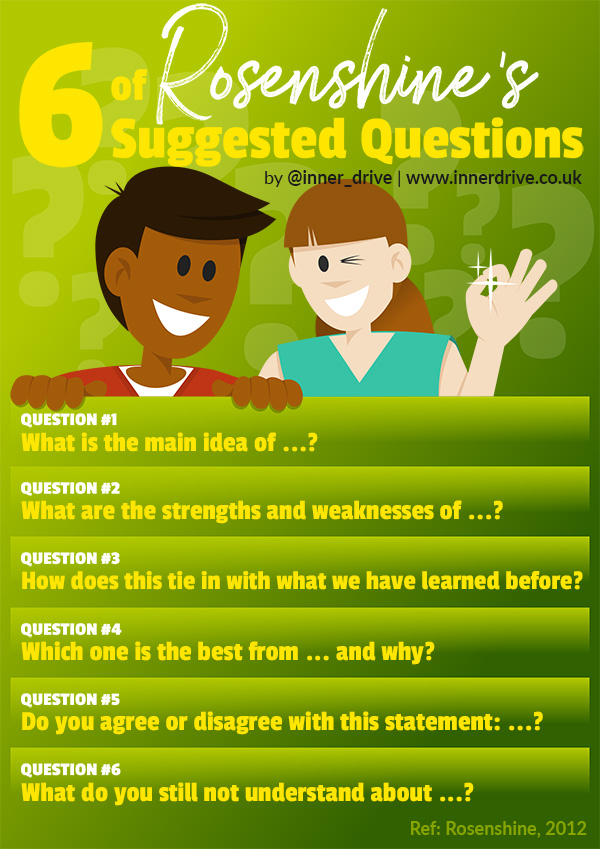 6 of Rosenshine's Suggested Questions

by @inner_drive | www.innerdrive.co.uk

QUESTION #1
What is the main idea of ...?

QUESTION #2
What are the strengths and weaknesses of ...?

QUESTION #3
How does this tie in with what we have learned before?

QUESTION #4
Which one is the best from ... and why?

QUESTION #5
Do you agree or disagree with this statement: ...?

QUESTION #6
What do you still not understand about ...?

Ref: Rosenshine, 2012